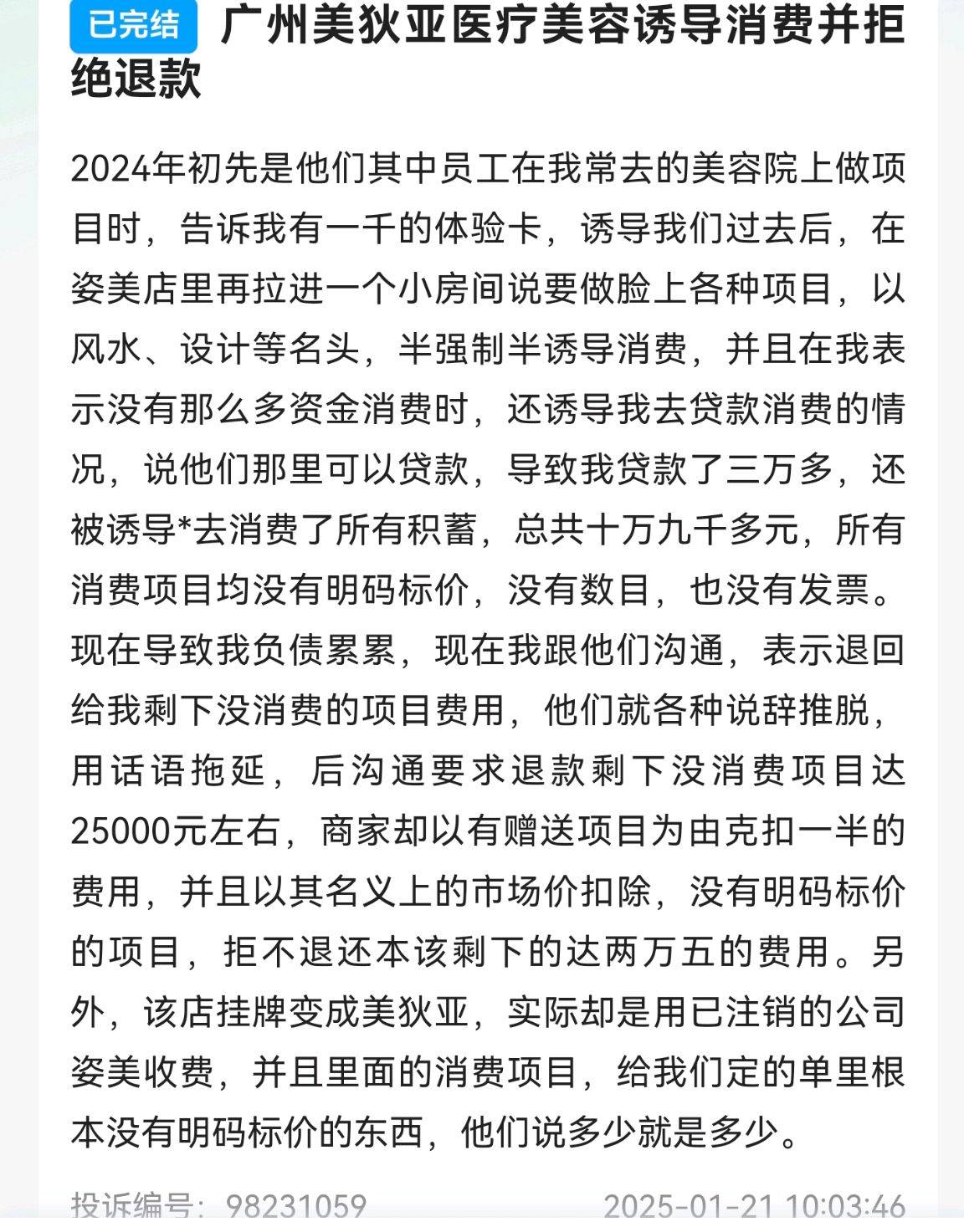 已完结 广州美狄亚医疗美容诱导消费并拒绝退款

2024年初先是他们其中员工在我常去的美容院上做项目时，告诉我有一千的体验卡，诱导我们过去后，在姿美店里再拉进一个小房间说要做脸上各种项目，以风水、设计等名头，半强制半诱导消费，并且在我表示没有那么多资金消费时，还诱导我去贷款消费的情况，说他们那里可以贷款，导致我贷款了三万多，还被诱导*去消费了所有积蓄，总共十万九千多元，所有消费项目均没有明码标价，没有数目，也没有发票。现在导致我负债累累，现在我跟他们沟通，表示退回给我剩下没消费的项目费用，他们就各种说辞推脱，用话语拖延，后沟通要求退款剩下没消费项目达25000元左右，商家却以有赠送项目为由克扣一半的费用，并且以其名义上的市场价扣除，没有明码标价的项目，拒不退还本该剩下的达两万五的费用。另外，该店挂牌变成美狄亚，实际却是用已注销的公司姿美收费，并且里面的消费项目，给我们定的单里根本没有明码标价的东西，他们说多少就是多少。

投诉编号：98231059 2025-01-21 10:03:46